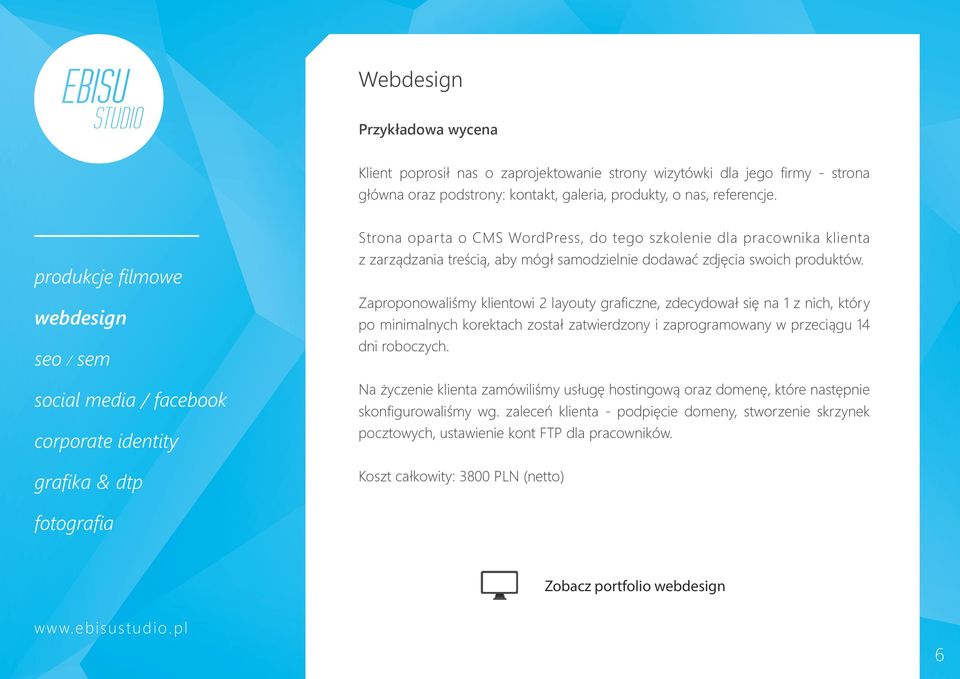 EBISU
STUDIO

produkcje filmowe

webdesign

seo / sem

social media / facebook

corporate identity

grafika & dtp

fotografia

www.ebisustudio.pl

Webdesign

Przykładowa wycena

Klient poprosił nas o zaprojektowanie strony wizytówki dla jego firmy - strona główna oraz podstrony: kontakt, galeria, produkty, o nas, referencje.

Strona oparta o CMS WordPress, do tego szkolenie dla pracownika klienta z zarządzania treścią, aby mógł samodzielnie dodawać zdjęcia swoich produktów.

Zaproponowaliśmy klientowi 2 layouty graficzne, zdecydował się na 1 z nich, który po minimalnych korektach został zatwierdzony i zaprogramowany w przeciągu 14 dni roboczych.

Na życzenie klienta zamówiliśmy usługę hostingową oraz domenę, które następnie skonfigurowaliśmy wg. zaleceń klienta - podpięcie domeny, stworzenie skrzynek pocztowych, ustawienie kont FTP dla pracowników.

Koszt całkowity: 3800 PLN (netto)

Zobacz portfolio webdesign

6